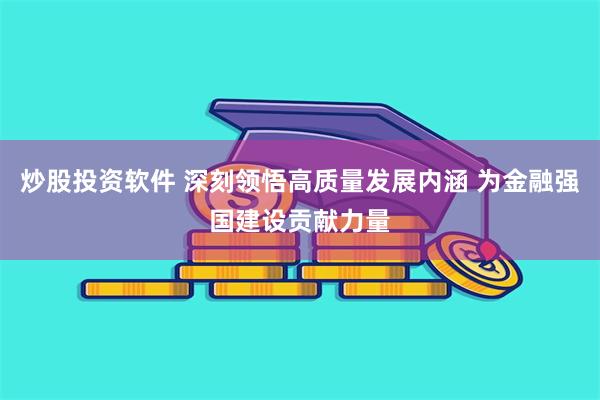 炒股投资软件 深刻领悟高质量发展内涵 为金融强国建设贡献力量